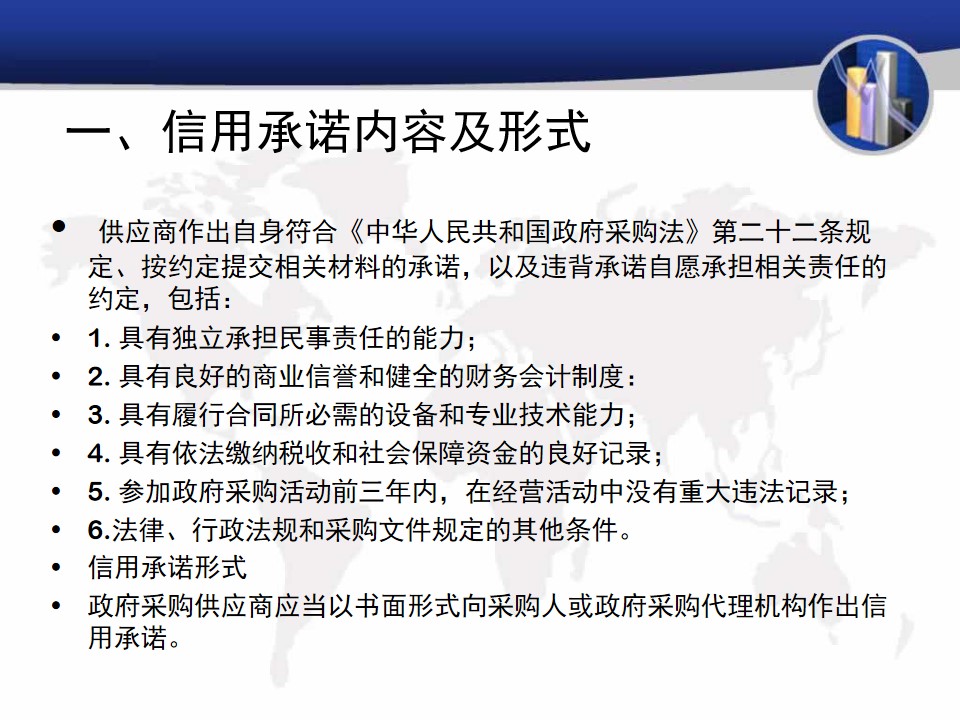 一、信用承诺内容及形式

• 供应商作出自身符合《中华人民共和国政府采购法》第二十二条规定、按约定提交相关材料的承诺，以及违背承诺自愿承担相关责任的约定，包括：

• 1. 具有独立承担民事责任的能力；

• 2. 具有良好的商业信誉和健全的财务会计制度：

• 3. 具有履行合同所必需的设备和专业技术能力；

• 4. 具有依法缴纳税收和社会保障资金的良好记录；

• 5. 参加政府采购活动前三年内，在经营活动中没有重大违法记录；

• 6.法律、行政法规和采购文件规定的其他条件。

• 信用承诺形式

• 政府采购供应商应当以书面形式向采购人或政府采购代理机构作出信用承诺。